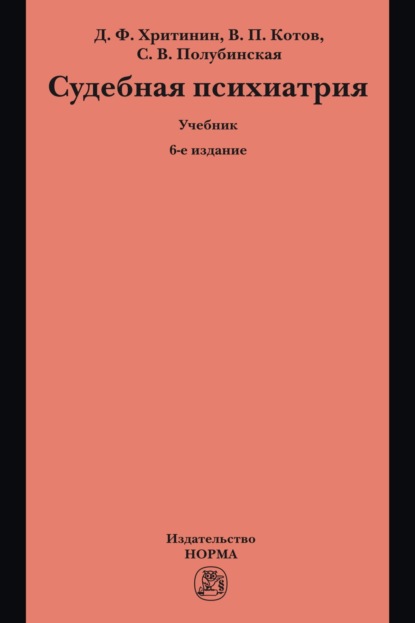 Д. Ф. Хритинин, В. П. Котов,
С. В. Полубинская

Судебная психиатрия

Учебник

6-е издание

Издательство
НОРМА